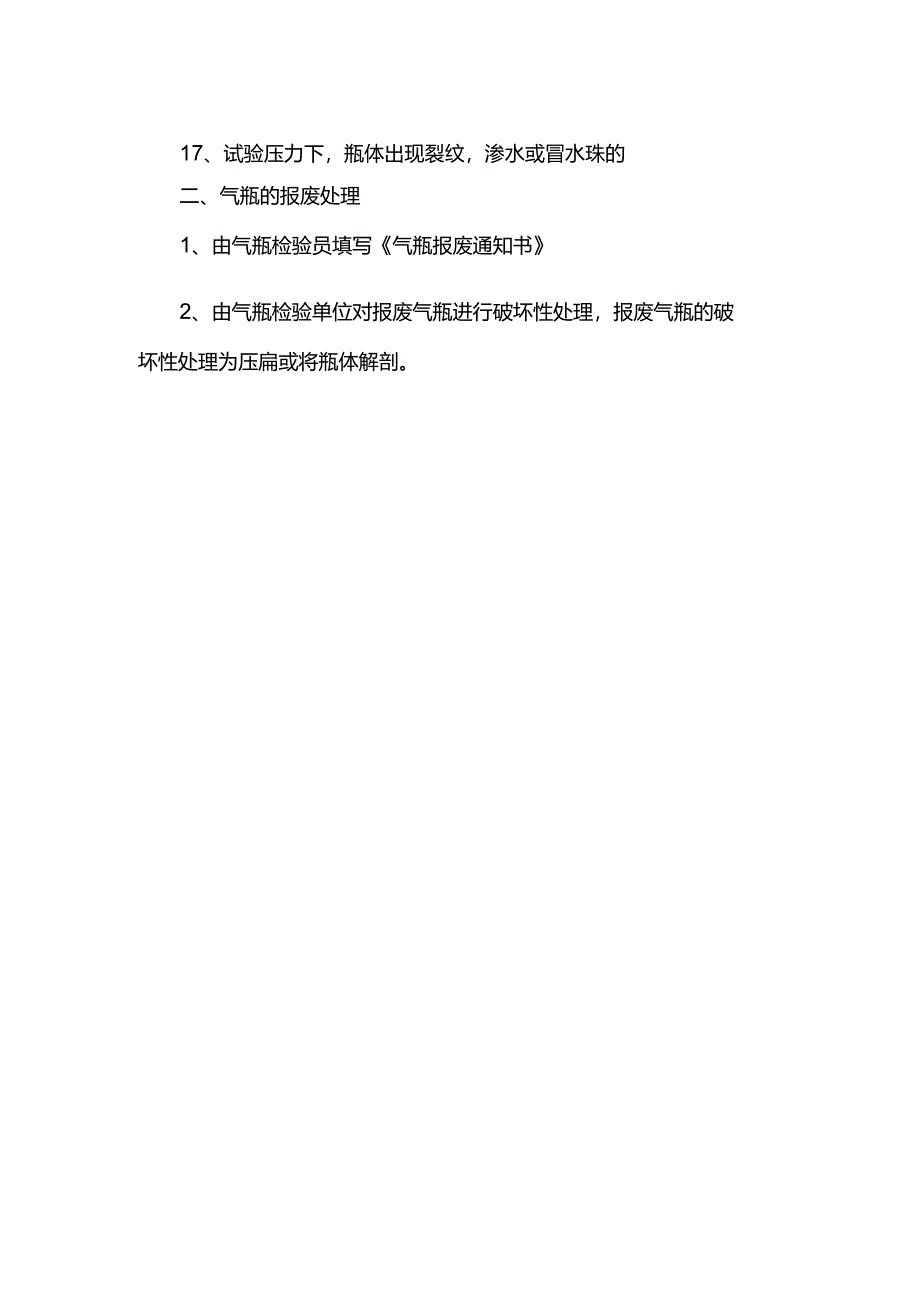 17、试验压力下，瓶体出现裂纹，渗水或冒水珠的

二、气瓶的报废处理

1、由气瓶检验员填写《气瓶报废通知书》

2、由气瓶检验单位对报废气瓶进行破坏性处理，报废气瓶的破坏性处理为压扁或将瓶体解剖。